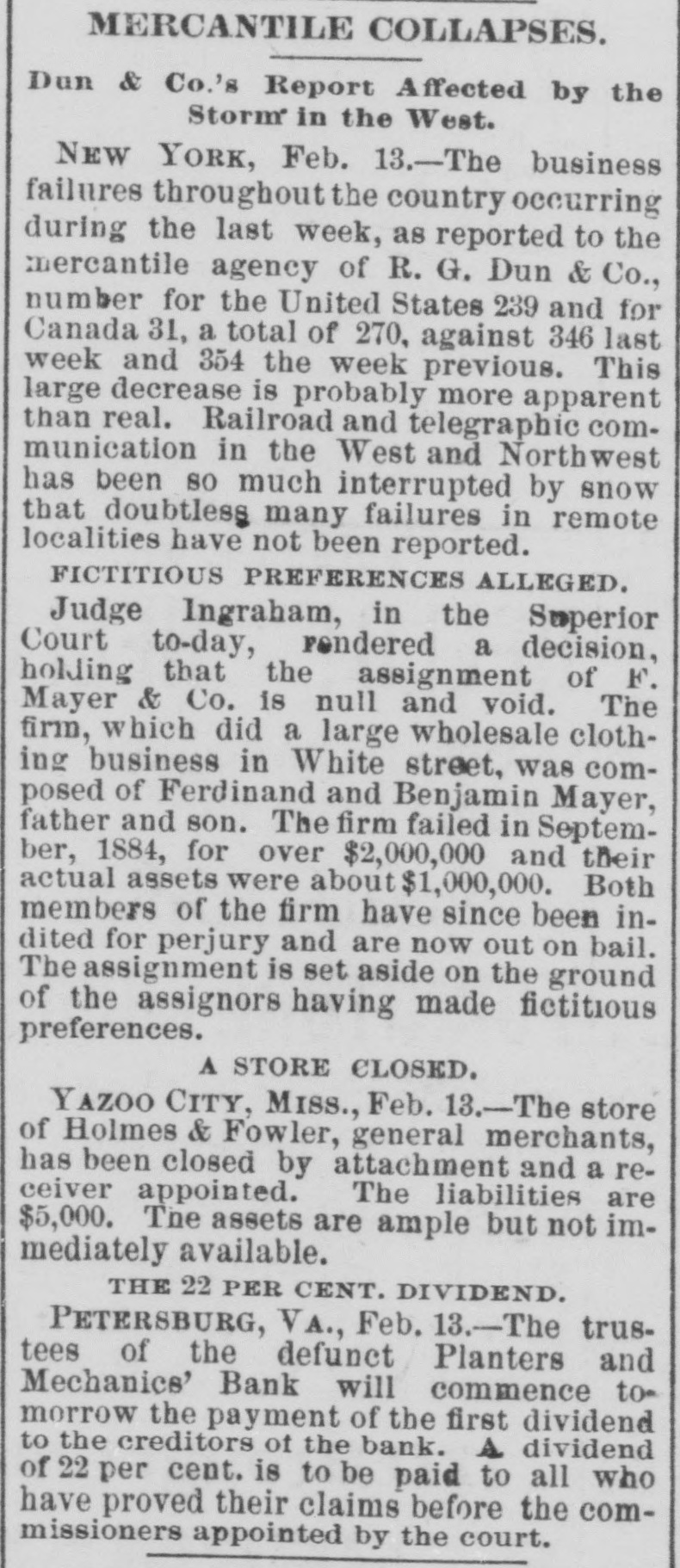 MERCANTILE COLLAPSES.

Dun & Co.'s Report Affected by the Storm in the West.

NEW YORK, Feb. 13.—The business failures throughout the country occurring during the last week, as reported to the mercantile agency of R. G. Dun & Co., number for the United States 239 and for Canada 31, a total of 270, against 346 last week and 354 the week previous. This large decrease is probably more apparent than real. Railroad and telegraphic communication in the West and Northwest has been so much interrupted by snow that doubtless many failures in remote localities have not been reported.

FICTITIOUS PREFERENCES ALLEGED.

Judge Ingraham, in the Superior Court to-day, rendered a decision, holding that the assignment of F. Mayer & Co. is null and void. The firm, which did a large wholesale clothing business in White street, was composed of Ferdinand and Benjamin Mayer, father and son. The firm failed in September, 1884, for over $2,000,000 and their actual assets were about $1,000,000. Both members of the firm have since been indited for perjury and are now out on bail. The assignment is set aside on the ground of the assignors having made fictitious preferences.

A STORE CLOSED.

YAZOO CITY, MISS., Feb. 13.—The store of Holmes & Fowler, general merchants, has been closed by attachment and a receiver appointed. The liabilities are $5,000. The assets are ample but not immediately available.

THE 22 PER CENT. DIVIDEND.

PETERSBURG, VA., Feb. 13.—The trustees of the defunct Planters and Mechanics' Bank will commence tomorrow the payment of the first dividend to the creditors of the bank. A dividend of 22 per cent. is to be paid to all who have proved their claims before the commissioners appointed by the court.